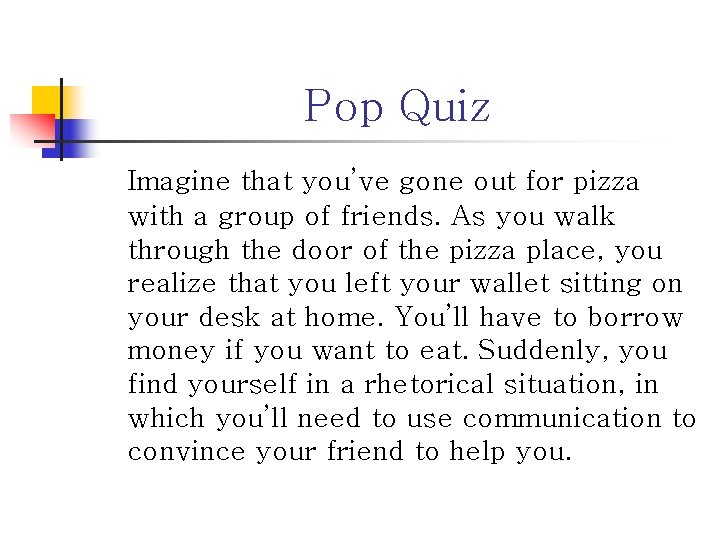 Pop Quiz

Imagine that you've gone out for pizza with a group of friends. As you walk through the door of the pizza place, you realize that you left your wallet sitting on your desk at home. You'll have to borrow money if you want to eat. Suddenly, you find yourself in a rhetorical situation, in which you'll need to use communication to convince your friend to help you.